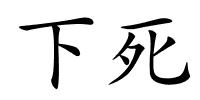 下死